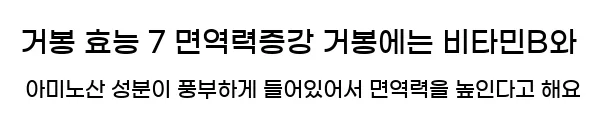 거봉 효능 7 면역력증강 거봉에는 비타민B와

아미노산 성분이 풍부하게 들어있어서 면역력을 높인다고 해요